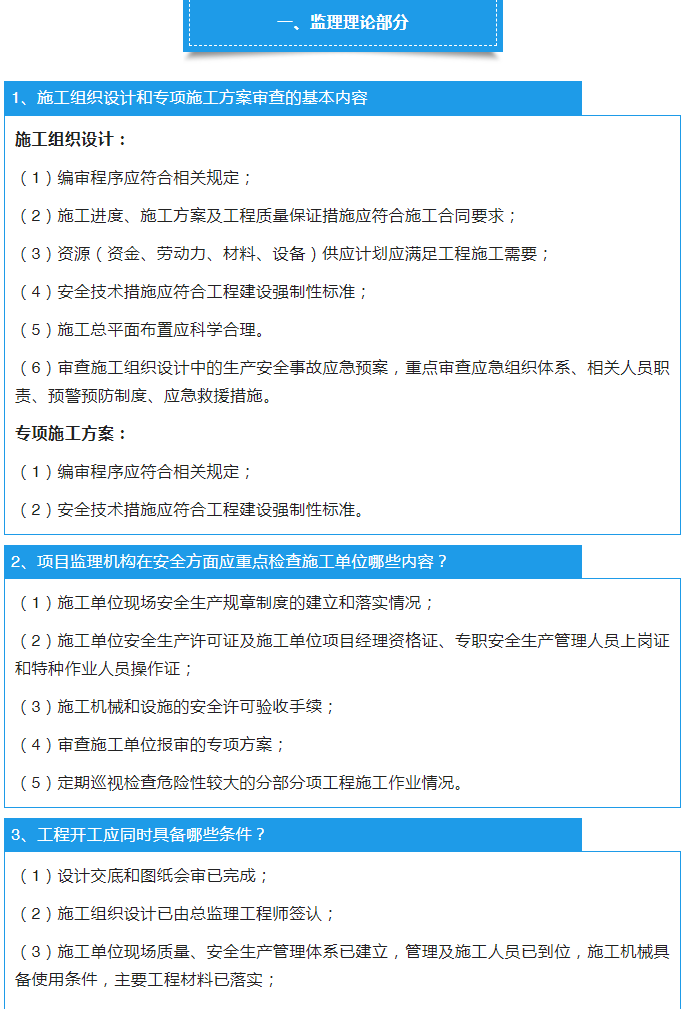 一、监理理论部分

1、施工组织设计和专项施工方案审查的基本内容

施工组织设计：

（1）编审程序应符合相关规定；

（2）施工进度、施工方案及工程质量保证措施应符合施工合同要求；

（3）资源（资金、劳动力、材料、设备）供应计划应满足工程施工需要；

（4）安全技术措施应符合工程建设强制性标准；

（5）施工总平面布置应科学合理。

（6）审查施工组织设计中的生产安全事故应急预案，重点审查应急组织体系、相关人员职责、预警预防制度、应急救援措施。

专项施工方案：

（1）编审程序应符合相关规定；

（2）安全技术措施应符合工程建设强制性标准。

2、项目监理机构在安全方面应重点检查施工单位哪些内容？

（1）施工单位现场安全生产规章制度的建立和落实情况；

（2）施工单位安全生产许可证及施工单位项目经理资格证、专职安全生产管理人员上岗证和特种作业人员操作证；

（3）施工机械和设施的安全许可验收手续；

（4）审查施工单位报审的专项方案；

（5）定期巡视检查危险性较大的分部分项工程施工作业情况。

3、工程开工应同时具备哪些条件？

（1）设计交底和图纸会审已完成；

（2）施工组织设计已由总监理工程师签认；

（3）施工单位现场质量、安全生产管理体系已建立，管理及施工人员已到位，施工机械具备使用条件，主要工程材料已落实；